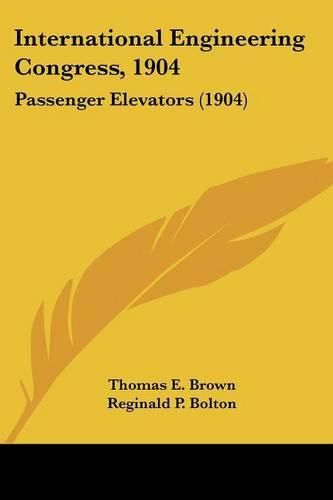 International Engineering Congress, 1904

Passenger Elevators (1904)

Thomas E. Brown
Reginald P. Bolton